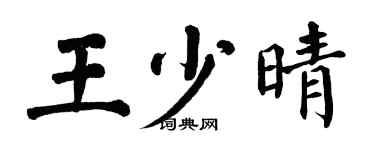 王少晴
词典网